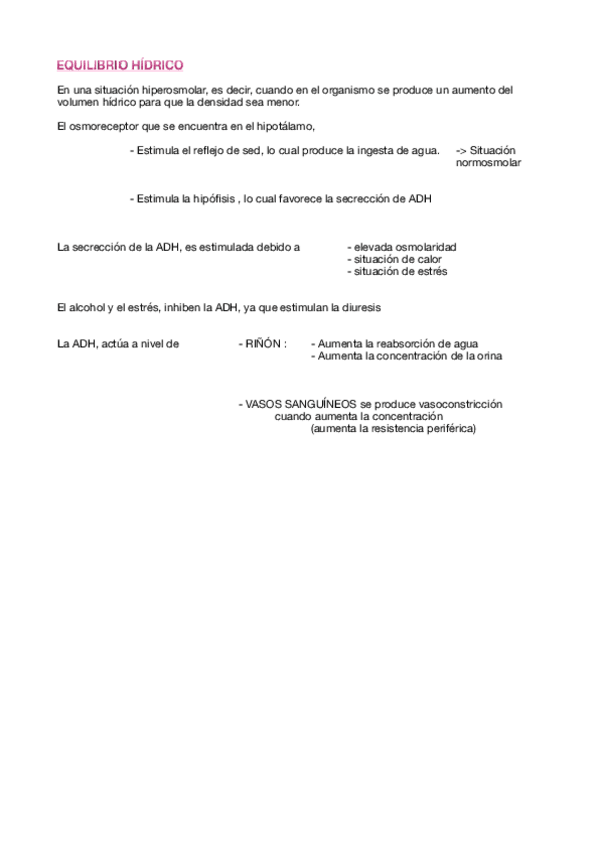 EQUILIBRIO HÍDRICO

En una situación hiperosmolar, es decir, cuando en el organismo se produce un aumento del volumen hídrico para que la densidad sea menor.

El osmoreceptor que se encuentra en el hipotálamo,

- Estimula el reflejo de sed, lo cual produce la ingesta de agua. -> Situación normosmolar

- Estimula la hipófisis , lo cual favorece la secrección de ADH

La secrección de la ADH, es estimulada debido a
- elevada osmolaridad
- situación de calor
- situación de estrés

El alcohol y el estrés, inhiben la ADH, ya que estimulan la diuresis

La ADH, actúa a nivel de
- RIÑÓN : - Aumenta la reabsorción de agua
- Aumenta la concentración de la orina

- VASOS SANGUÍNEOS se produce vasoconstricción cuando aumenta la concentración
(aumenta la resistencia periférica)